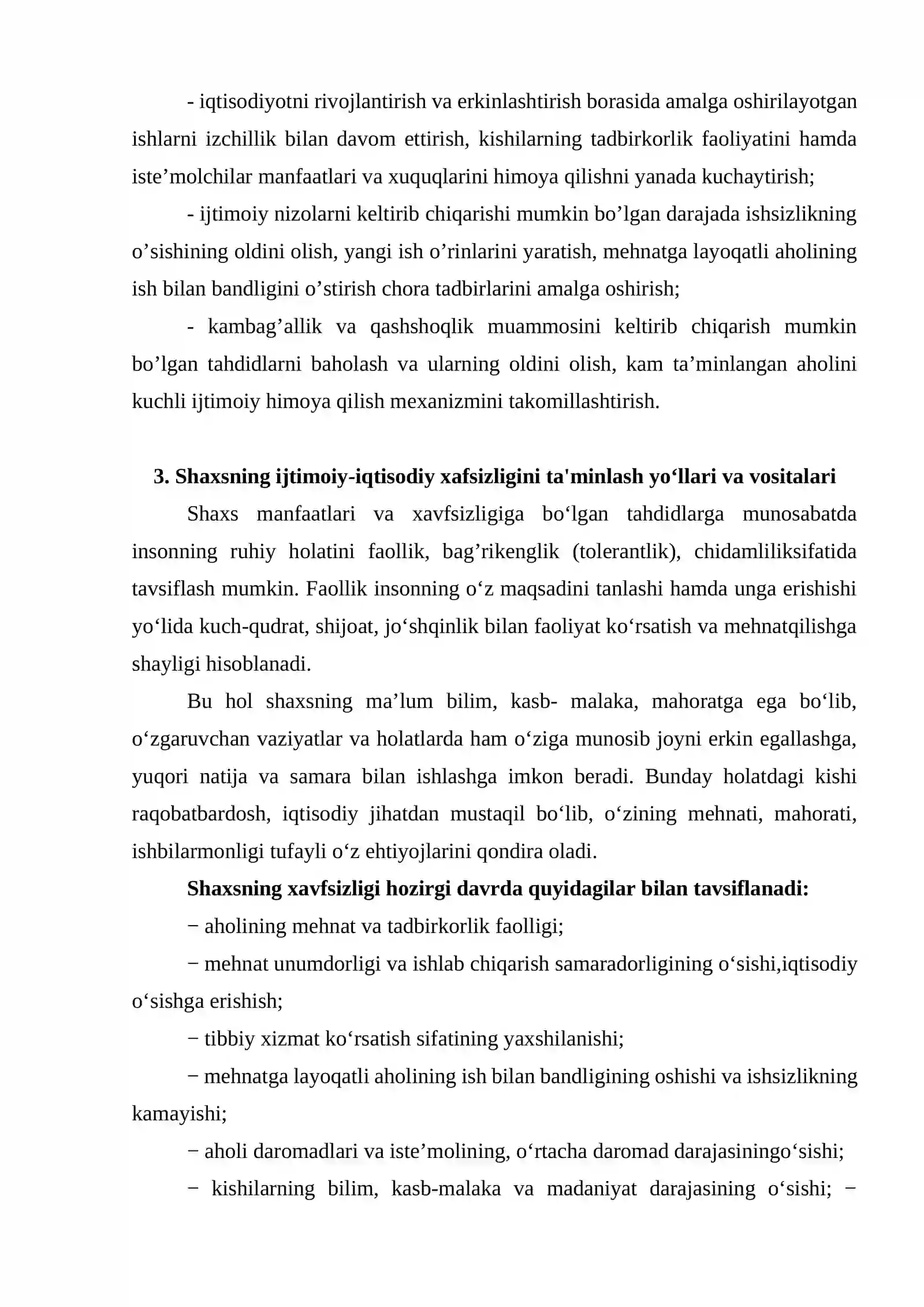 - iqtisodiyotni rivojlantirish va erkinlashtirish borasida amalga oshirilayotgan ishlarni izchillik bilan davom ettirish, kishilarning tadbirkorlik faoliyatini hamda iste'molchilar manfaatlari va xuquqlarini himoya qilishni yanada kuchaytirish;

- ijtimoiy nizolarni keltirib chiqarishi mumkin bo'lgan darajada ishsizlikning o'sishining oldini olish, yangi ish o'rinlarini yaratish, mehnatga layoqatli aholining ish bilan bandligini o'stirish chora tadbirlarini amalga oshirish;

- kambag'allik va qashshoqlik muammosini keltirib chiqarish mumkin bo'lgan tahdidlarni baholash va ularning oldini olish, kam ta'minlangan aholini kuchli ijtimoiy himoya qilish mexanizmini takomillashtirish.

3. Shaxsning ijtimoiy-iqtisodiy xafsizligini ta'minlash yo'llari va vositalari

Shaxs manfaatlari va xavfsizligiga bo'lgan tahdidlarga munosabatda insonning ruhiy holatini faollik, bag'rikenglik (tolerantlik), chidamliliksifatida tavsiflash mumkin. Faollik insonning o'z maqsadini tanlashi hamda unga erishishi yo'lida kuch-qudrat, shijoat, jo'shqinlik bilan faoliyat ko'rsatish va mehnatqilishga shayligi hisoblanadi.

Bu hol shaxsning ma'lum bilim, kasb- malaka, mahoratga ega bo'lib, o'zgaruvchan vaziyatlar va holatlarda ham o'ziga munosib joyni erkin egallashga, yuqori natija va samara bilan ishlashga imkon beradi. Bunday holatdagi kishi raqobatbardosh, iqtisodiy jihatdan mustaqil bo'lib, o'zining mehnati, mahorati, ishbilarmonligi tufayli o'z ehtiyojlarini qondira oladi.

Shaxsning xavfsizligi hozirgi davrda quyidagilar bilan tavsiflanadi:

− aholining mehnat va tadbirkorlik faolligi;

− mehnat unumdorligi va ishlab chiqarish samaradorligining o'sishi,iqtisodiy o'sishga erishish;

− tibbiy xizmat ko'rsatish sifatining yaxshilanishi;

− mehnatga layoqatli aholining ish bilan bandligining oshishi va ishsizlikning kamayishi;

− aholi daromadlari va iste'molining, o'rtacha daromad darajasiningo'sishi;

− kishilarning bilim, kasb-malaka va madaniyat darajasining o'sishi; −